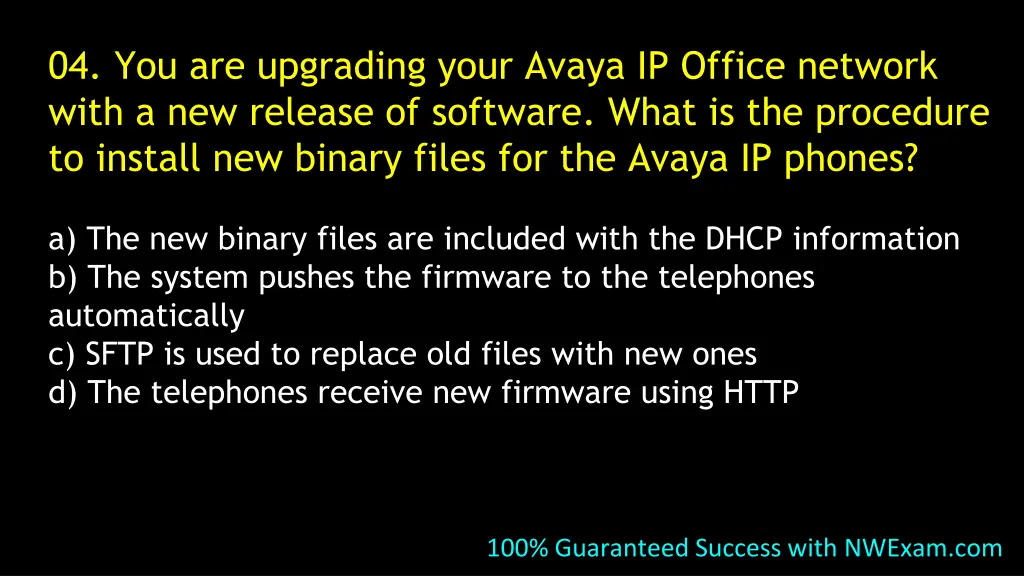 04. You are upgrading your Avaya IP Office network with a new release of software. What is the procedure to install new binary files for the Avaya IP phones?

a) The new binary files are included with the DHCP information
b) The system pushes the firmware to the telephones automatically
c) SFTP is used to replace old files with new ones
d) The telephones receive new firmware using HTTP

100% Guaranteed Success with NWExam.com